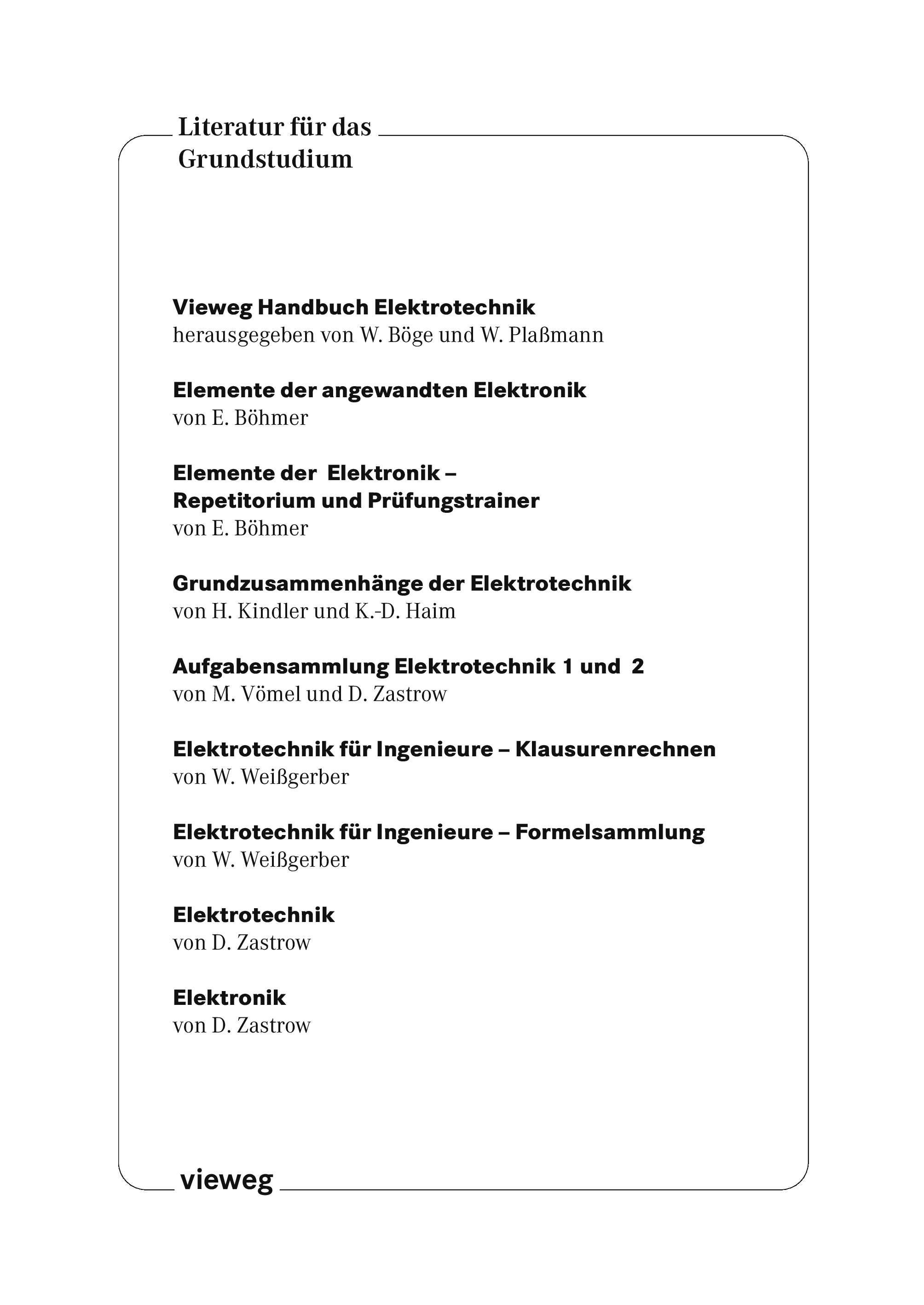 Literatur für das Grundstudium

Vieweg Handbuch Elektrotechnik
herausgegeben von W. Böge und W. Plaßmann

Elemente der angewandten Elektronik
von E. Böhmer

Elemente der Elektronik – Repetitorium und Prüfungstrainer
von E. Böhmer

Grundzusammenhänge der Elektrotechnik
von H. Kindler und K.-D. Haim

Aufgabensammlung Elektrotechnik 1 und 2
von M. Vömel und D. Zastrow

Elektrotechnik für Ingenieure – Klausurenrechnen
von W. Weißgerber

Elektrotechnik für Ingenieure – Formelsammlung
von W. Weißgerber

Elektrotechnik
von D. Zastrow

Elektronik
von D. Zastrow

vieweg